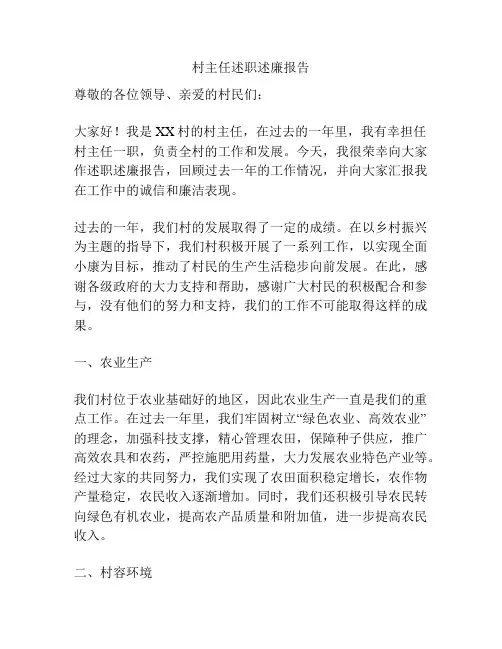 村主任述职述廉报告

尊敬的各位领导、亲爱的村民们:

大家好！我是XX村的村主任，在过去的一年里，我有幸担任村主任一职，负责全村的工作和发展。今天，我很荣幸向大家作述职述廉报告，回顾过去一年的工作情况，并向大家汇报我在工作中的诚信和廉洁表现。

过去的一年，我们村的发展取得了一定的成绩。在以乡村振兴为主题的指导下，我们村积极开展了一系列工作，以实现全面小康为目标，推动了村民的生产生活稳步向前发展。在此，感谢各级政府的大力支持和帮助，感谢广大村民的积极配合和参与，没有他们的努力和支持，我们的工作不可能取得这样的成果。

一、农业生产

我们村位于农业基础好的地区，因此农业生产一直是我们的重点工作。在过去一年里，我们牢固树立“绿色农业、高效农业”的理念，加强科技支撑，精心管理农田，保障种子供应，推广高效农具和农药，严控施肥用药量，大力发展农业特色产业等。经过大家的共同努力，我们实现了农田面积稳定增长，农作物产量稳定，农民收入逐渐增加。同时，我们还积极引导农民转向绿色有机农业，提高农产品质量和附加值，进一步提高农民收入。

二、村容环境